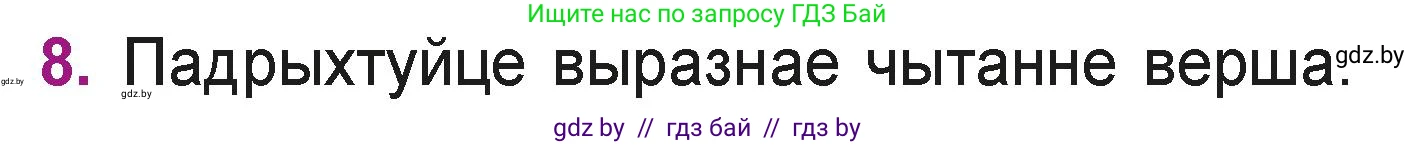 Ищите нас по запросу ГДЗ Бай

gdz.by 8. Падрыхтуйце выразнае чытанне верша. gdz.by

gdz.by

gdz by // гдз бай // гдз by